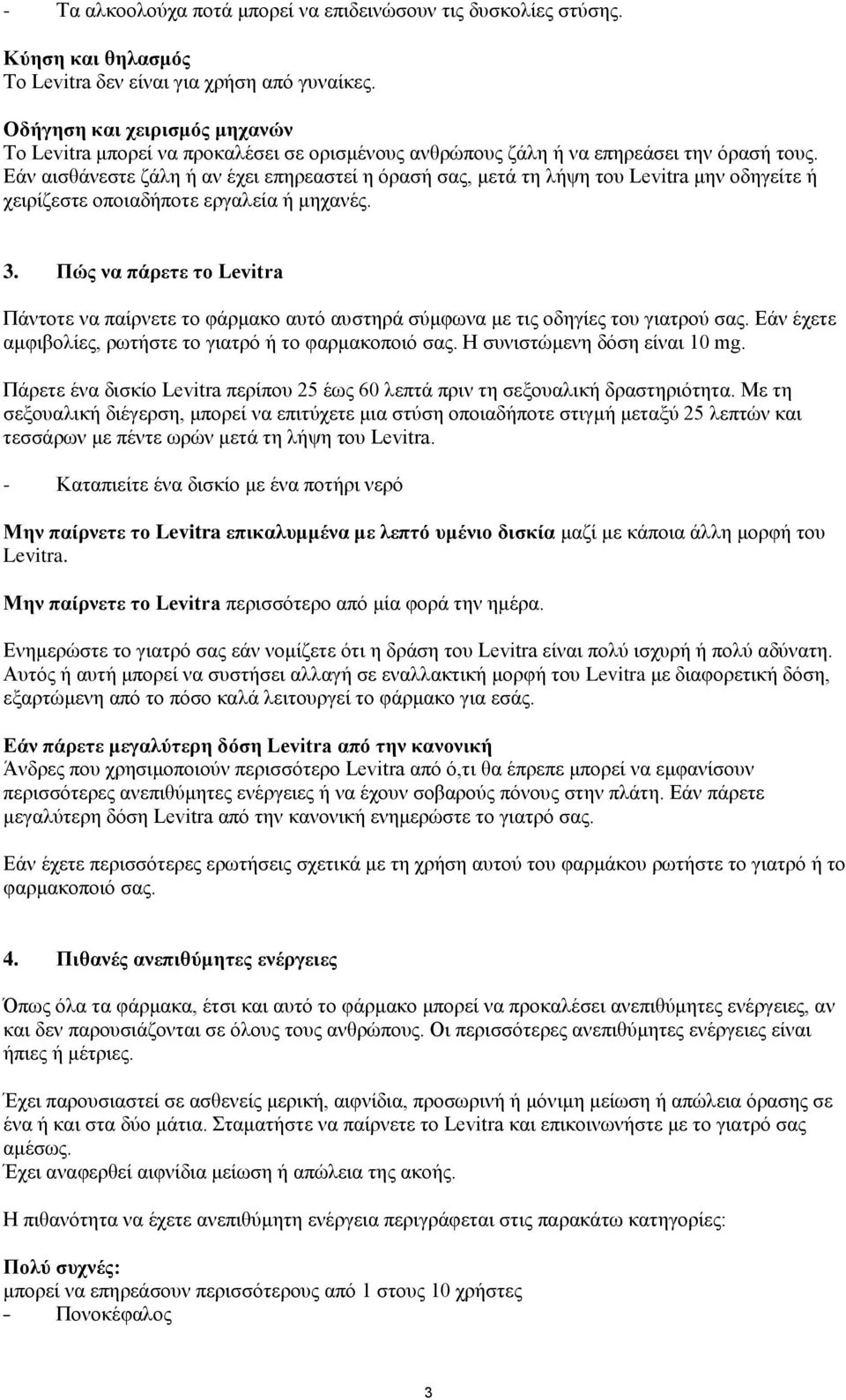 - Τα αλκοολούχα ποτά μπορεί να επιδεινώσουν τις δυσκολίες στύσης.

Κύηση και θηλασμός
Το Levitra δεν είναι για χρήση από γυναίκες.

Οδήγηση και χειρισμός μηχανών
Το Levitra μπορεί να προκαλέσει σε ορισμένους ανθρώπους ζάλη ή να επηρεάσει την όρασή τους. Εάν αισθάνεστε ζάλη ή αν έχει επηρεαστεί η όρασή σας, μετά τη λήψη του Levitra μην οδηγείτε ή χειρίζεστε οποιαδήποτε εργαλεία ή μηχανές.

3. Πώς να πάρετε το Levitra

Πάντοτε να παίρνετε το φάρμακο αυτό αυστηρά σύμφωνα με τις οδηγίες του γιατρού σας. Εάν έχετε αμφιβολίες, ρωτήστε το γιατρό ή το φαρμακοποιό σας. Η συνιστώμενη δόση είναι 10 mg.

Πάρετε ένα δισκίο Levitra περίπου 25 έως 60 λεπτά πριν τη σεξουαλική δραστηριότητα. Με τη σεξουαλική διέγερση, μπορεί να επιτύχετε μια στύση οποιαδήποτε στιγμή μεταξύ 25 λεπτών και τεσσάρων με πέντε ωρών μετά τη λήψη του Levitra.

- Καταπιείτε ένα δισκίο με ένα ποτήρι νερό

Μην παίρνετε το Levitra επικαλυμμένα με λεπτό υμένιο δισκία μαζί με κάποια άλλη μορφή του Levitra.

Μην παίρνετε το Levitra περισσότερο από μία φορά την ημέρα.

Ενημερώστε το γιατρό σας εάν νομίζετε ότι η δράση του Levitra είναι πολύ ισχυρή ή πολύ αδύνατη. Αυτός ή αυτή μπορεί να συστήσει αλλαγή σε εναλλακτική μορφή του Levitra με διαφορετική δόση, εξαρτώμενη από το πόσο καλά λειτουργεί το φάρμακο για εσάς.

Εάν πάρετε μεγαλύτερη δόση Levitra από την κανονική
Άνδρες που χρησιμοποιούν περισσότερο Levitra από ό,τι θα έπρεπε μπορεί να εμφανίσουν περισσότερες ανεπιθύμητες ενέργειες ή να έχουν σοβαρούς πόνους στην πλάτη. Εάν πάρετε μεγαλύτερη δόση Levitra από την κανονική ενημερώστε το γιατρό σας.

Εάν έχετε περισσότερες ερωτήσεις σχετικά με τη χρήση αυτού του φαρμάκου ρωτήστε το γιατρό ή το φαρμακοποιό σας.

4. Πιθανές ανεπιθύμητες ενέργειες

Όπως όλα τα φάρμακα, έτσι και αυτό το φάρμακο μπορεί να προκαλέσει ανεπιθύμητες ενέργειες, αν και δεν παρουσιάζονται σε όλους τους ανθρώπους. Οι περισσότερες ανεπιθύμητες ενέργειες είναι ήπιες ή μέτριες.

Έχει παρουσιαστεί σε ασθενείς μερική, αιφνίδια, προσωρινή ή μόνιμη μείωση ή απώλεια όρασης σε ένα ή και στα δύο μάτια. Σταματήστε να παίρνετε το Levitra και επικοινωνήστε με το γιατρό σας αμέσως.
Έχει αναφερθεί αιφνίδια μείωση ή απώλεια της ακοής.

Η πιθανότητα να έχετε ανεπιθύμητη ενέργεια περιγράφεται στις παρακάτω κατηγορίες:

Πολύ συχνές:
μπορεί να επηρεάσουν περισσότερους από 1 στους 10 χρήστες
- Πονοκέφαλος

3